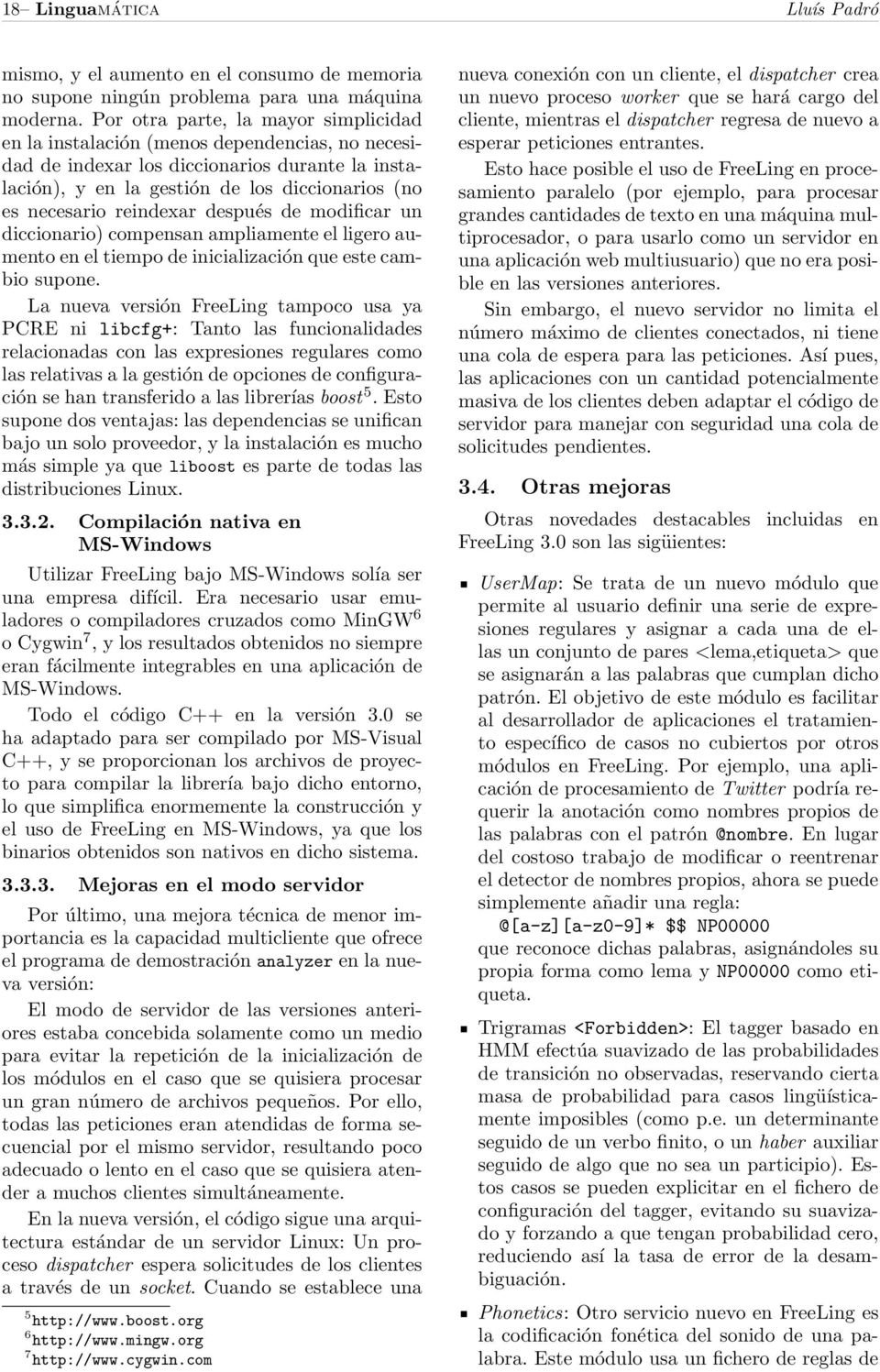 18– LinguaMÁTICA Lluís Padró

mismo, y el aumento en el consumo de memoria no supone ningún problema para una máquina moderna. Por otra parte, la mayor simplicidad en la instalación (menos dependencias, no necesidad de indexar los diccionarios durante la instalación), y en la gestión de los diccionarios (no es necesario reindexar después de modificar un diccionario) compensan ampliamente el ligero aumento en el tiempo de inicialización que este cambio supone.

La nueva versión FreeLing tampoco usa ya PCRE ni libcfg+: Tanto las funcionalidades relacionadas con las expresiones regulares como las relativas a la gestión de opciones de configuración se han transferido a las librerías boost$^5$. Esto supone dos ventajas: las dependencias se unifican bajo un solo proveedor, y la instalación es mucho más simple ya que liboost es parte de todas las distribuciones Linux.

3.3.2. Compilación nativa en MS-Windows

Utilizar FreeLing bajo MS-Windows solía ser una empresa difícil. Era necesario usar emuladores o compiladores cruzados como MinGW$^6$ o Cygwin$^7$, y los resultados obtenidos no siempre eran fácilmente integrables en una aplicación de MS-Windows.

Todo el código C++ en la versión 3.0 se ha adaptado para ser compilado por MS-Visual C++, y se proporcionan los archivos de proyecto para compilar la librería bajo dicho entorno, lo que simplifica enormemente la construcción y el uso de FreeLing en MS-Windows, ya que los binarios obtenidos son nativos en dicho sistema.

3.3.3. Mejoras en el modo servidor

Por último, una mejora técnica de menor importancia es la capacidad multicliente que ofrece el programa de demostración analyzer en la nueva versión:

El modo de servidor de las versiones anteriores estaba concebida solamente como un medio para evitar la repetición de la inicialización de los módulos en el caso que se quisiera procesar un gran número de archivos pequeños. Por ello, todas las peticiones eran atendidas de forma secuencial por el mismo servidor, resultando poco adecuado o lento en el caso que se quisiera atender a muchos clientes simultáneamente.

En la nueva versión, el código sigue una arquitectura estándar de un servidor Linux: Un proceso dispatcher espera solicitudes de los clientes a través de un socket. Cuando se establece una

$^5$http://www.boost.org
$^6$http://www.mingw.org
$^7$http://www.cygwin.com

nueva conexión con un cliente, el dispatcher crea un nuevo proceso worker que se hará cargo del cliente, mientras el dispatcher regresa de nuevo a esperar peticiones entrantes.

Esto hace posible el uso de FreeLing en procesamiento paralelo (por ejemplo, para procesar grandes cantidades de texto en una máquina multiprocesador, o para usarlo como un servidor en una aplicación web multiusuario) que no era posible en las versiones anteriores.

Sin embargo, el nuevo servidor no limita el número máximo de clientes conectados, ni tiene una cola de espera para las peticiones. Así pues, las aplicaciones con un cantidad potencialmente masiva de los clientes deben adaptar el código de servidor para manejar con seguridad una cola de solicitudes pendientes.

3.4. Otras mejoras

Otras novedades destacables incluidas en FreeLing 3.0 son las sigüientes:

UserMap: Se trata de un nuevo módulo que permite al usuario definir una serie de expresiones regulares y asignar a cada una de ellas un conjunto de pares <lema,etiqueta> que se asignarán a las palabras que cumplan dicho patrón. El objetivo de este módulo es facilitar al desarrollador de aplicaciones el tratamiento específico de casos no cubiertos por otros módulos en FreeLing. Por ejemplo, una aplicación de procesamiento de Twitter podría requerir la anotación como nombres propios de las palabras con el patrón @nombre. En lugar del costoso trabajo de modificar o reentrenar el detector de nombres propios, ahora se puede simplemente añadir una regla:
@[a-z][a-z0-9]* $$ NP00000
que reconoce dichas palabras, asignándoles su propia forma como lema y NP00000 como etiqueta.

Trigramas <Forbidden>: El tagger basado en HMM efectúa suavizado de las probabilidades de transición no observadas, reservando cierta masa de probabilidad para casos lingüísticamente imposibles (como p.e. un determinante seguido de un verbo finito, o un haber auxiliar seguido de algo que no sea un participio). Estos casos se pueden explicitar en el fichero de configuración del tagger, evitando su suavizado y forzando a que tengan probabilidad cero, reduciendo así la tasa de error de la desambiguación.

Phonetics: Otro servicio nuevo en FreeLing es la codificación fonética del sonido de una palabra. Este módulo usa un fichero de reglas de